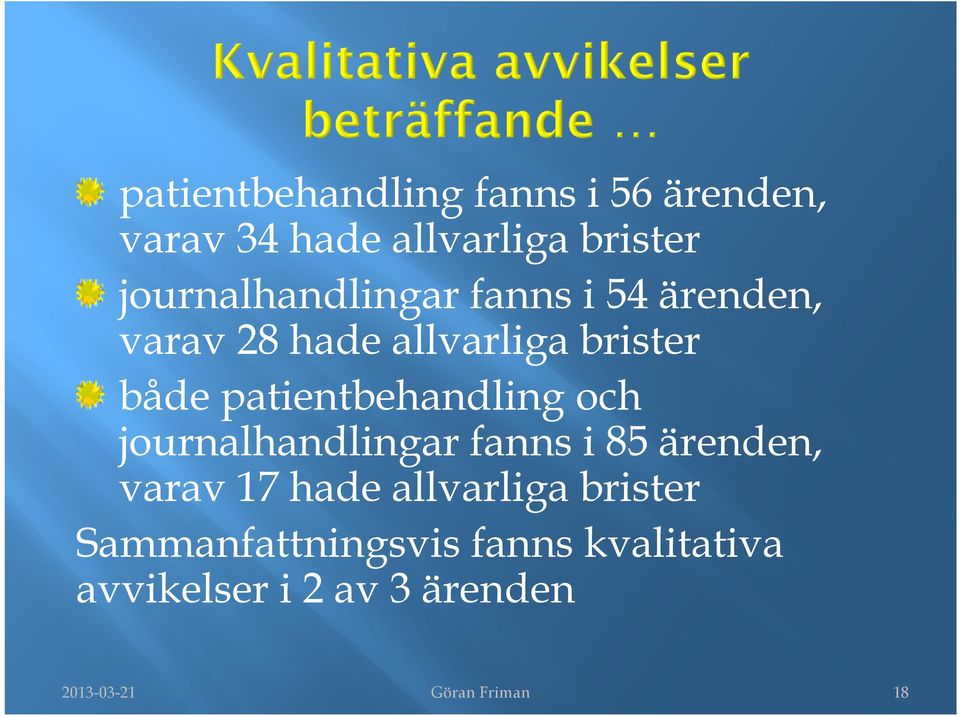 Kvalitativa avvikelser beträffande …

patientbehandling fanns i 56 ärenden, varav 34 hade allvarliga brister

journalhandlingar fanns i 54 ärenden, varav 28 hade allvarliga brister

både patientbehandling och journalhandlingar fanns i 85 ärenden, varav 17 hade allvarliga brister

Sammanfattningsvis fanns kvalitativa avvikelser i 2 av 3 ärenden

2013-03-21

Göran Friman

18